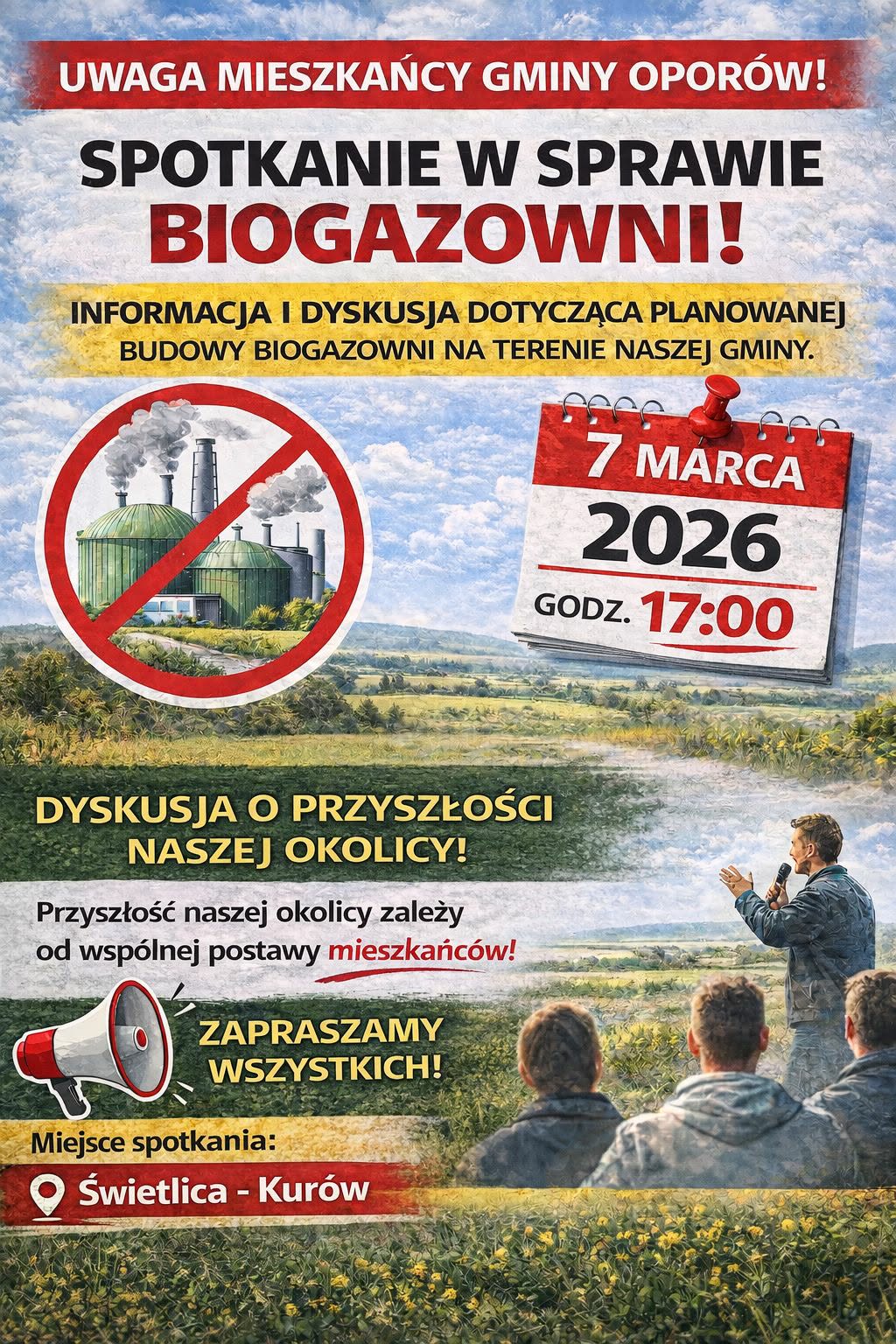 UWAGA MIESZKAŃCY GMINY OPORÓW!

SPOTKANIE W SPRAWIE BIOGAZOWNI!

INFORMACJA I DYSKUSJA DOTYCZĄCA PLANOWANEJ BUDOWY BIOGAZOWNI NA TERENIE NASZEJ GMINY.

7 MARCA
2026
GODZ. 17:00

DYSKUSJA O PRZYSZŁOŚCI NASZEJ OKOLICY!

Przyszłość naszej okolicy zależy od wspólnej postawy mieszkańców!

ZAPRASZAMY WSZYSTKICH!

Miejsce spotkania:

Świetlica - Kurów